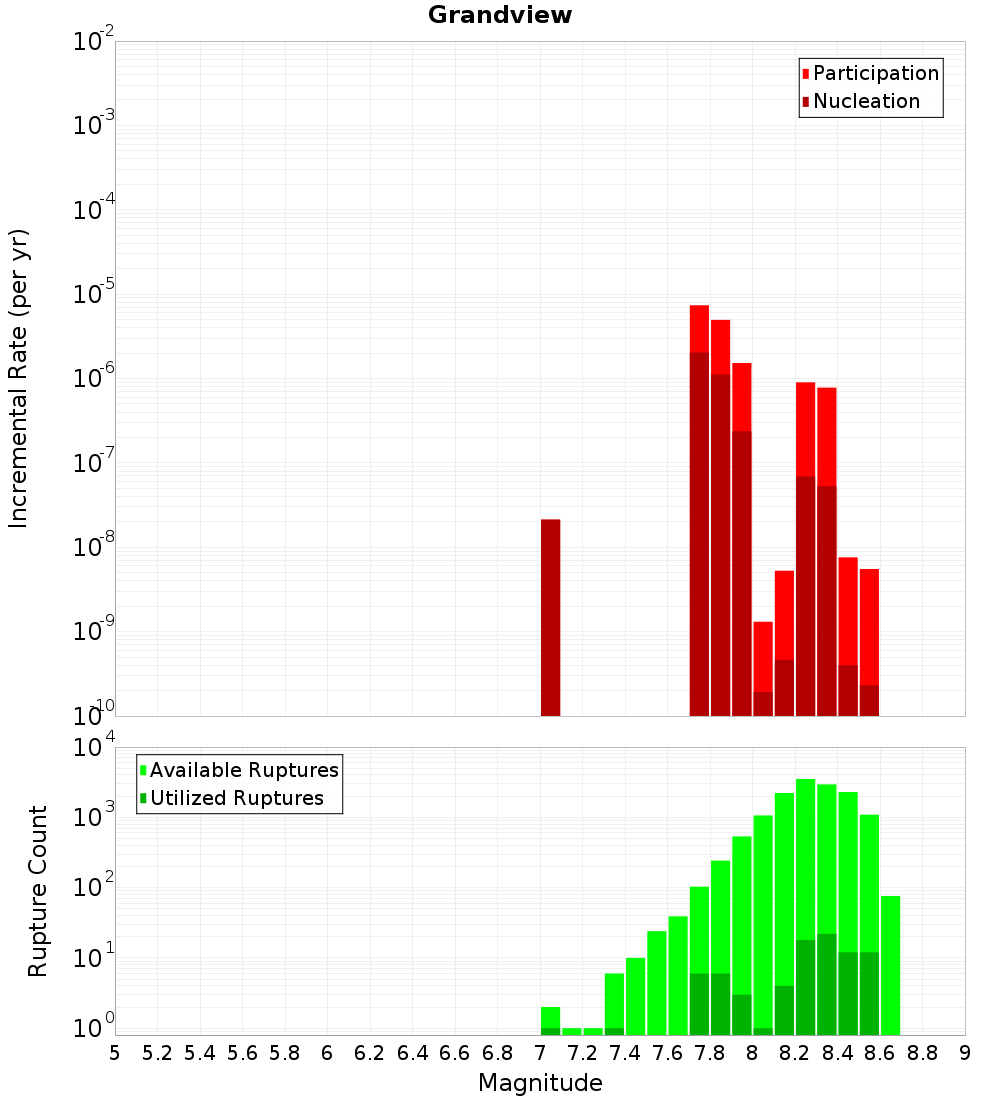 Grandview

Participation
Nucleation

Incremental Rate (per yr)

$10^{-2}$
$10^{-3}$
$10^{-4}$
$10^{-5}$
$10^{-6}$
$10^{-7}$
$10^{-8}$
$10^{-9}$
$10^{-10}$

Available Ruptures
Utilized Ruptures

Rupture Count

$10^{4}$
$10^{3}$
$10^{2}$
$10^{1}$
$10^{0}$

5 5.2 5.4 5.6 5.8 6 6.2 6.4 6.6 6.8 7 7.2 7.4 7.6 7.8 8 8.2 8.4 8.6 8.8 9

Magnitude